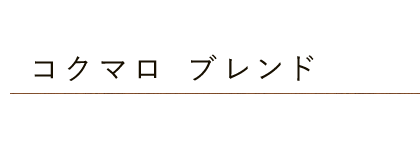 コクマロ　ブレンド